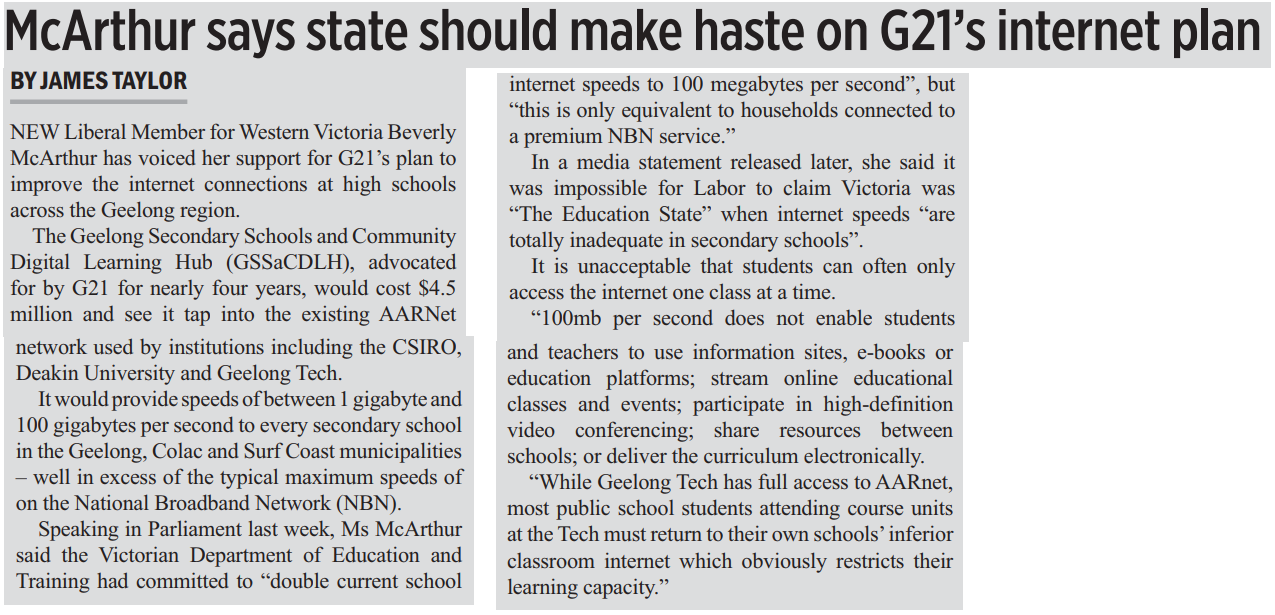 McArthur says state should make haste on G21's internet plan

BY JAMES TAYLOR

NEW Liberal Member for Western Victoria Beverly McArthur has voiced her support for G21's plan to improve the internet connections at high schools across the Geelong region.

The Geelong Secondary Schools and Community Digital Learning Hub (GSSaCDLH), advocated for by G21 for nearly four years, would cost $4.5 million and see it tap into the existing AARNet network used by institutions including the CSIRO, Deakin University and Geelong Tech.

It would provide speeds of between 1 gigabyte and 100 gigabytes per second to every secondary school in the Geelong, Colac and Surf Coast municipalities – well in excess of the typical maximum speeds of on the National Broadband Network (NBN).

Speaking in Parliament last week, Ms McArthur said the Victorian Department of Education and Training had committed to "double current school internet speeds to 100 megabytes per second", but "this is only equivalent to households connected to a premium NBN service."

In a media statement released later, she said it was impossible for Labor to claim Victoria was "The Education State" when internet speeds "are totally inadequate in secondary schools".

It is unacceptable that students can often only access the internet one class at a time.

"100mb per second does not enable students and teachers to use information sites, e-books or education platforms; stream online educational classes and events; participate in high-definition video conferencing; share resources between schools; or deliver the curriculum electronically.

"While Geelong Tech has full access to AARnet, most public school students attending course units at the Tech must return to their own schools' inferior classroom internet which obviously restricts their learning capacity."